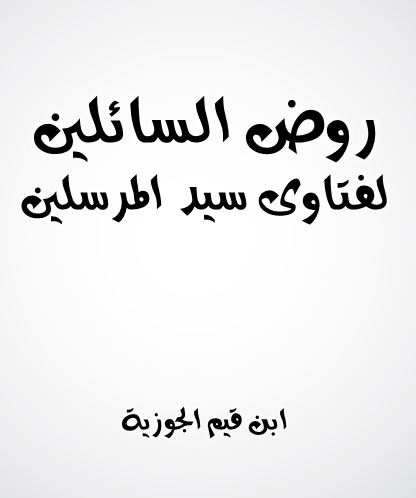 روض السائلين
لفتاوى سيد المرسلين

ابن قيم الجوزية